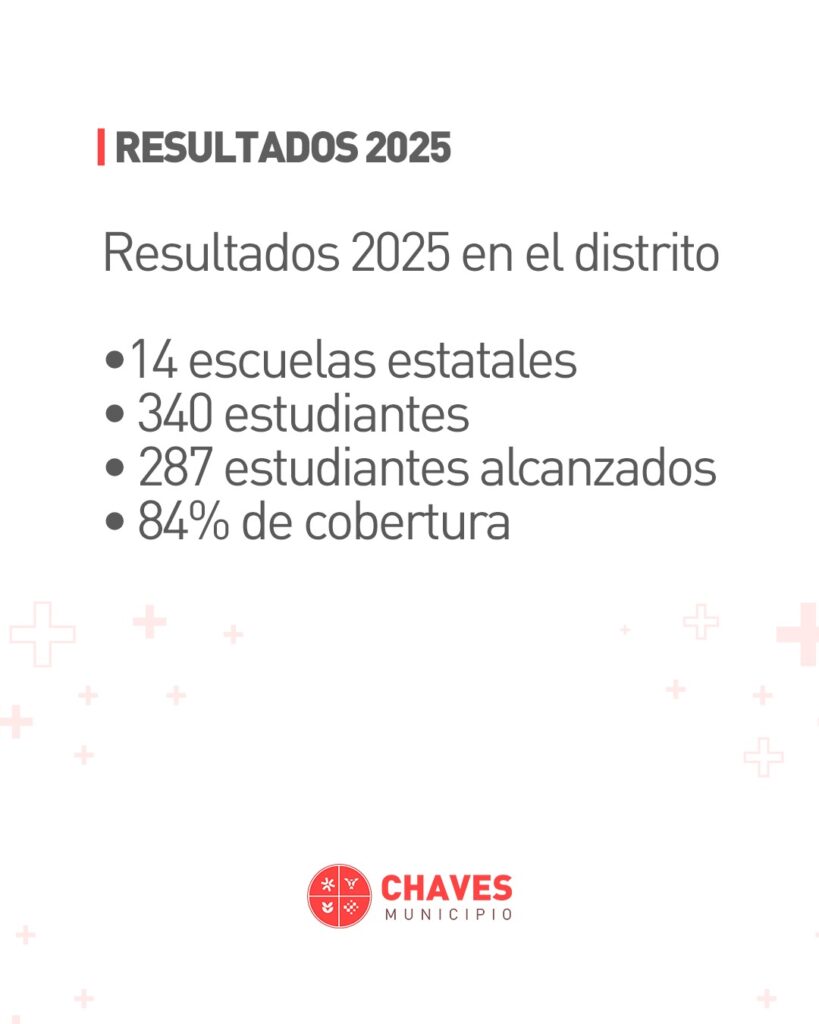 RESULTADOS 2025

Resultados 2025 en el distrito

• 14 escuelas estatales
• 340 estudiantes
• 287 estudiantes alcanzados
• 84% de cobertura

CHAVES
MUNICIPIO